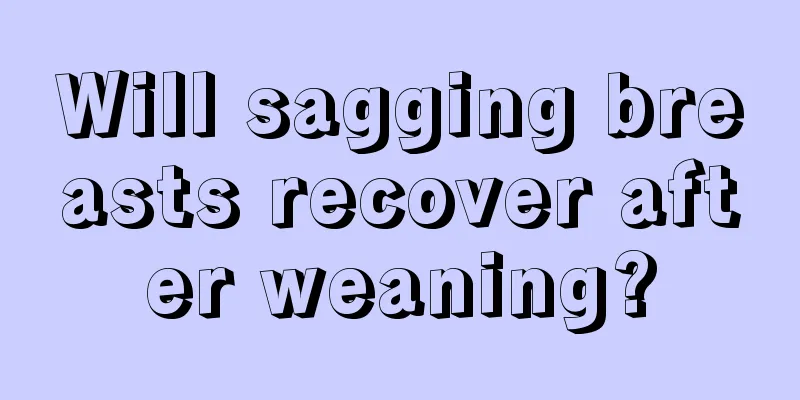 Will sagging breasts recover after weaning?